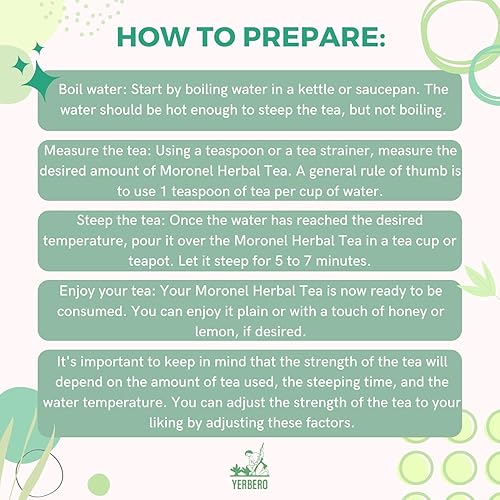 HOW TO PREPARE:

Boil water: Start by boiling water in a kettle or saucepan. The water should be hot enough to steep the tea, but not boiling.

Measure the tea: Using a teaspoon or a tea strainer, measure the desired amount of Moronel Herbal Tea. A general rule of thumb is to use 1 teaspoon of tea per cup of water.

Steep the tea: Once the water has reached the desired temperature, pour it over the Moronel Herbal Tea in a tea cup or teapot. Let it steep for 5 to 7 minutes.

Enjoy your tea: Your Moronel Herbal Tea is now ready to be consumed. You can enjoy it plain or with a touch of honey or lemon, if desired.

It's important to keep in mind that the strength of the tea will depend on the amount of tea used, the steeping time, and the water temperature. You can adjust the strength of the tea to your liking by adjusting these factors.

YERBERO